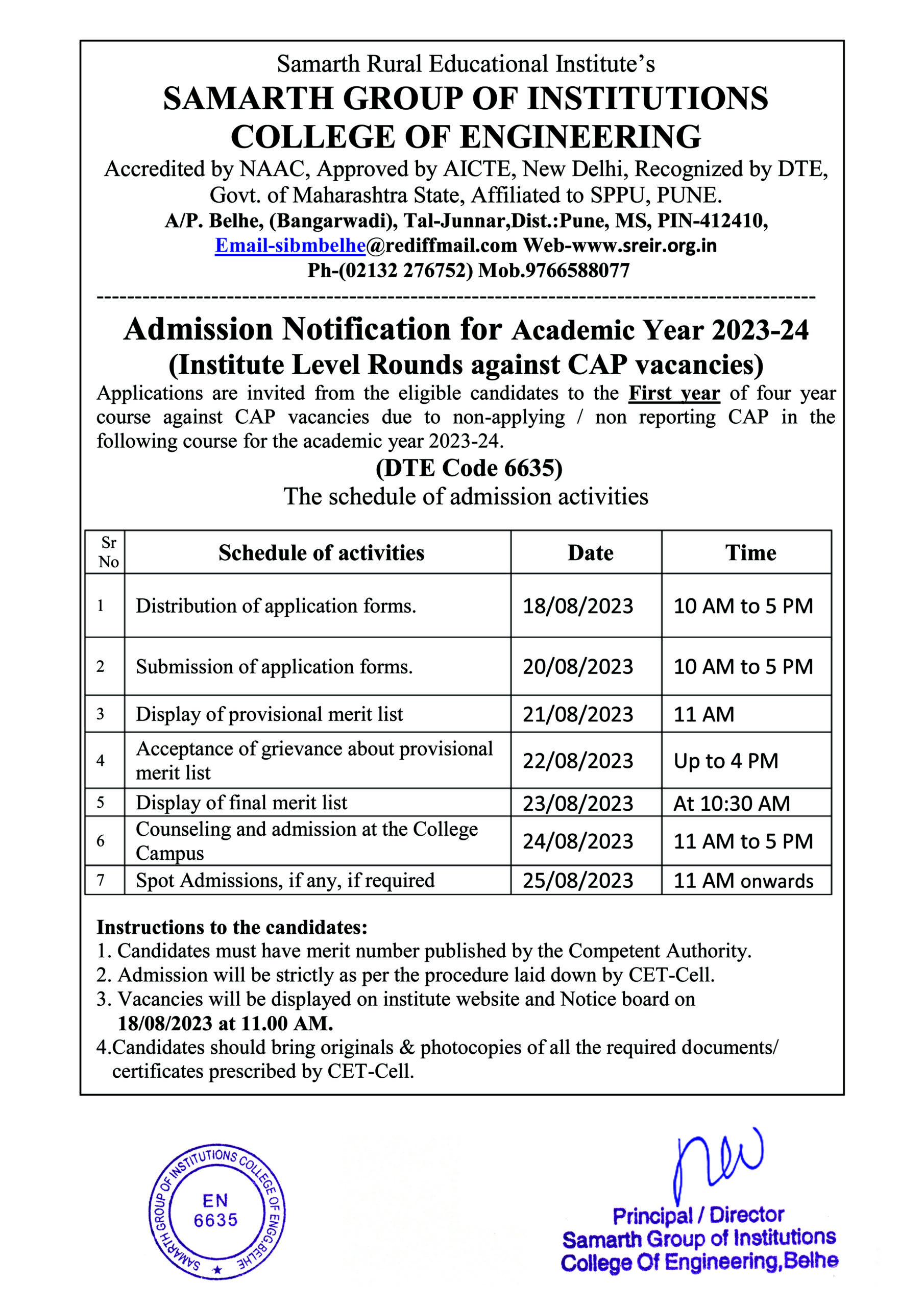 Samarth Rural Educational Institute's
SAMARTH GROUP OF INSTITUTIONS
COLLEGE OF ENGINEERING
Accredited by NAAC, Approved by AICTE, New Delhi, Recognized by DTE, Govt. of Maharashtra State, Affiliated to SPPU, PUNE.
A/P. Belhe, (Bangarwadi), Tal-Junnar,Dist.:Pune, MS, PIN-412410,
Email-sibmbelhe@rediffmail.com Web-www.sreir.org.in
Ph-(02132 276752) Mob.9766588077

Admission Notification for Academic Year 2023-24
(Institute Level Rounds against CAP vacancies)
Applications are invited from the eligible candidates to the First year of four year course against CAP vacancies due to non-applying / non reporting CAP in the following course for the academic year 2023-24.
(DTE Code 6635)
The schedule of admission activities

| Sr No | Schedule of activities | Date | Time |
|---|---|---|---|
| 1 | Distribution of application forms. | 18/08/2023 | 10 AM to 5 PM |
| 2 | Submission of application forms. | 20/08/2023 | 10 AM to 5 PM |
| 3 | Display of provisional merit list | 21/08/2023 | 11 AM |
| 4 | Acceptance of grievance about provisional merit list | 22/08/2023 | Up to 4 PM |
| 5 | Display of final merit list | 23/08/2023 | At 10:30 AM |
| 6 | Counseling and admission at the College Campus | 24/08/2023 | 11 AM to 5 PM |
| 7 | Spot Admissions, if any, if required | 25/08/2023 | 11 AM onwards |

Instructions to the candidates:
1. Candidates must have merit number published by the Competent Authority.
2. Admission will be strictly as per the procedure laid down by CET-Cell.
3. Vacancies will be displayed on institute website and Notice board on 18/08/2023 at 11.00 AM.
4.Candidates should bring originals & photocopies of all the required documents/ certificates prescribed by CET-Cell.

SAMARTH GROUP OF INSTITUTIONS COLLEGE OF ENGG.BELHE
EN
6635

Principal / Director
Samarth Group of Institutions
College Of Engineering,Belhe